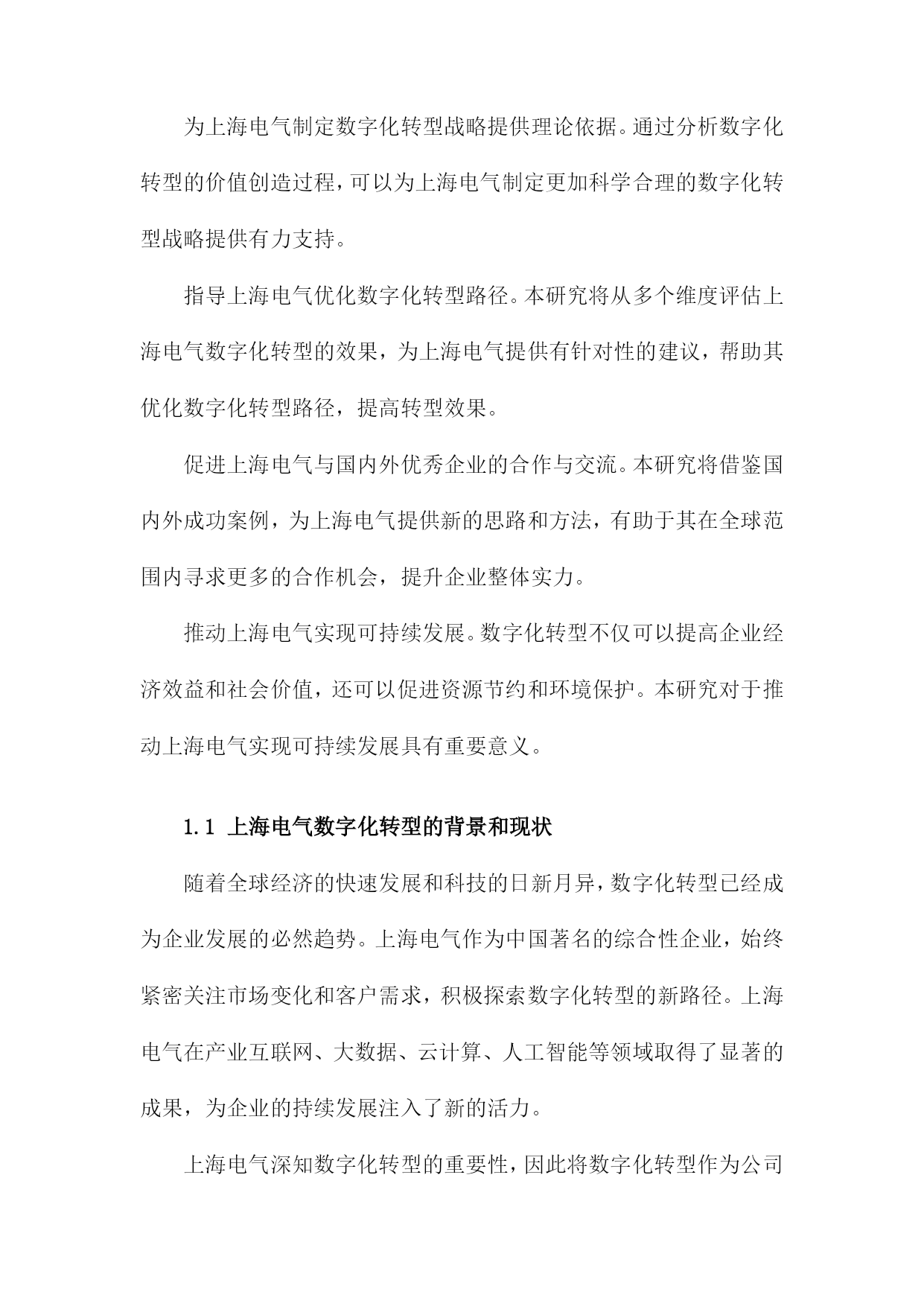 为上海电气制定数字化转型战略提供理论依据。通过分析数字化转型的价值创造过程，可以为上海电气制定更加科学合理的数字化转型战略提供有力支持。

指导上海电气优化数字化转型路径。本研究将从多个维度评估上海电气数字化转型的效果，为上海电气提供有针对性的建议，帮助其优化数字化转型路径，提高转型效果。

促进上海电气与国内外优秀企业的合作与交流。本研究将借鉴国内外成功案例，为上海电气提供新的思路和方法，有助于其在全球范围内寻求更多的合作机会，提升企业整体实力。

推动上海电气实现可持续发展。数字化转型不仅可以提高企业经济效益和社会价值，还可以促进资源节约和环境保护。本研究对于推动上海电气实现可持续发展具有重要意义。

1.1 上海电气数字化转型的背景和现状

随着全球经济的快速发展和科技的日新月异，数字化转型已经成为企业发展的必然趋势。上海电气作为中国著名的综合性企业，始终紧密关注市场变化和客户需求，积极探索数字化转型的新路径。上海电气在产业互联网、大数据、云计算、人工智能等领域取得了显著的成果，为企业的持续发展注入了新的活力。

上海电气深知数字化转型的重要性，因此将数字化转型作为公司